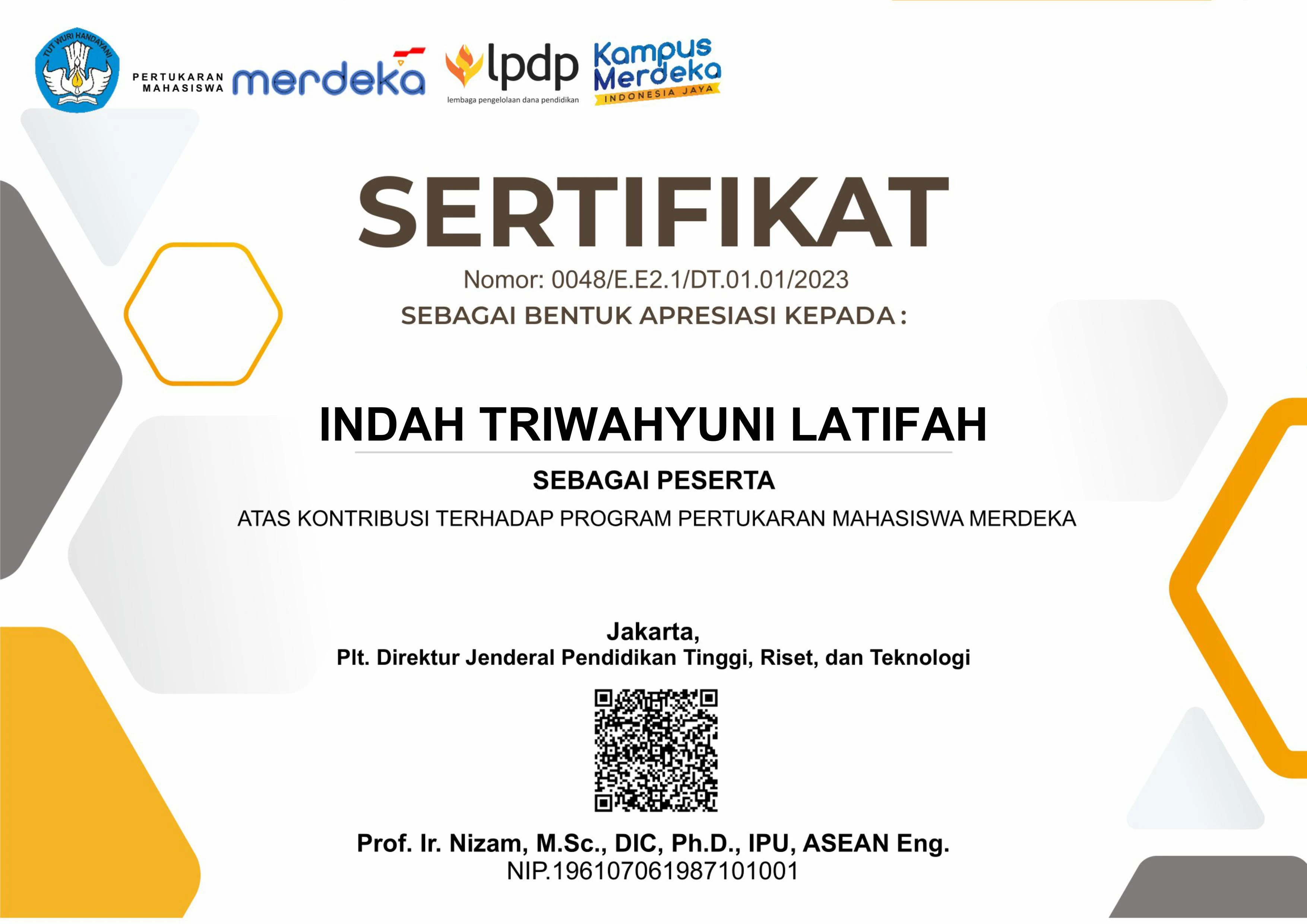 TUT WURI HANDAYANI

PERTUKARAN MAHASISWA merdeka

lpdp
lembaga pengelolaan dana pendidikan

Kampus Merdeka
INDONESIA JAYA

SERTIFIKAT

Nomor: 0048/E.E2.1/DT.01.01/2023

SEBAGAI BENTUK APRESIASI KEPADA :

INDAH TRIWAHYUNI LATIFAH

SEBAGAI PESERTA

ATAS KONTRIBUSI TERHADAP PROGRAM PERTUKARAN MAHASISWA MERDEKA

Jakarta,
Plt. Direktur Jenderal Pendidikan Tinggi, Riset, dan Teknologi

Prof. Ir. Nizam, M.Sc., DIC, Ph.D., IPU, ASEAN Eng.
NIP.196107061987101001